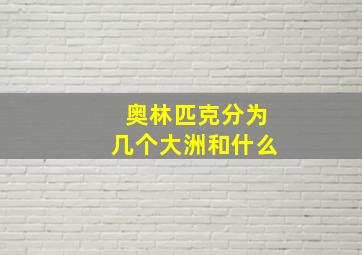 奥林匹克分为
几个大洲和什么